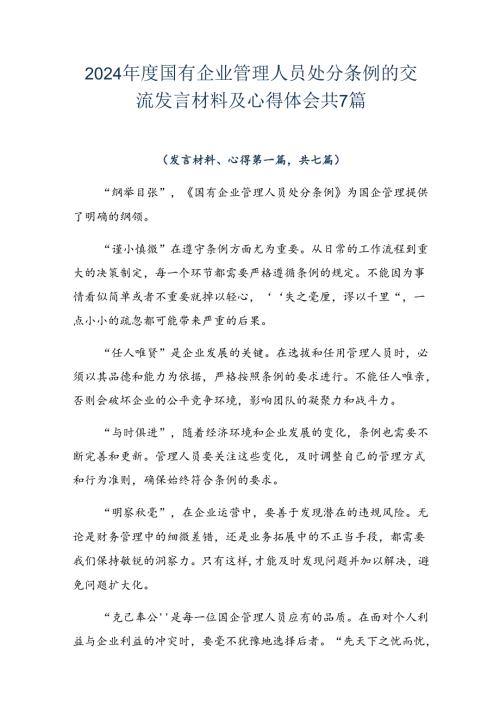 2024年度国有企业管理人员处分条例的交流发言材料及心得体会共7篇

（发言材料、心得第一篇，共七篇）

“纲举目张”，《国有企业管理人员处分条例》为国企管理提供了明确的纲领。

“谨小慎微”在遵守条例方面尤为重要。从日常的工作流程到重大的决策制定，每一个环节都需要严格遵循条例的规定。不能因为事情看似简单或者不重要就掉以轻心，‘‘失之毫厘，谬以千里“，一点小小的疏忽都可能带来严重的后果。

“任人唯贤”是企业发展的关键。在选拔和任用管理人员时，必须以其品德和能力为依据，严格按照条例的要求进行。不能任人唯亲，否则会破坏企业的公平竞争环境，影响团队的凝聚力和战斗力。

“与时俱进”，随着经济环境和企业发展的变化，条例也需要不断完善和更新。管理人员要关注这些变化，及时调整自己的管理方式和行为准则，确保始终符合条例的要求。

“明察秋毫”，在企业运营中，要善于发现潜在的违规风险。无论是财务管理中的细微差错，还是业务拓展中的不正当手段，都需要我们保持敏锐的洞察力。只有这样，才能及时发现问题并加以解决，避免问题扩大化。

“克己奉公''是每一位国企管理人员应有的品质。在面对个人利益与企业利益的冲突时，要毫不犹豫地选择后者。“先天下之忧而忧，